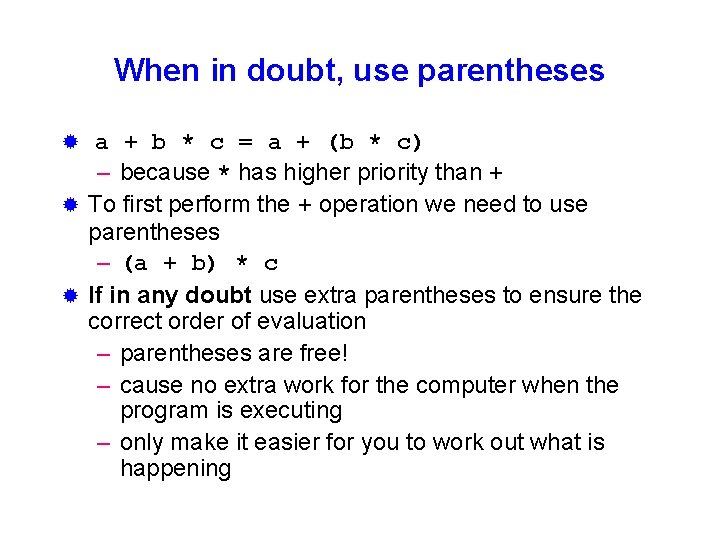 When in doubt, use parentheses

a + b * c = a + (b * c)
– because * has higher priority than +

To first perform the + operation we need to use parentheses
– (a + b) * c

If in any doubt use extra parentheses to ensure the correct order of evaluation
– parentheses are free!
– cause no extra work for the computer when the program is executing
– only make it easier for you to work out what is happening